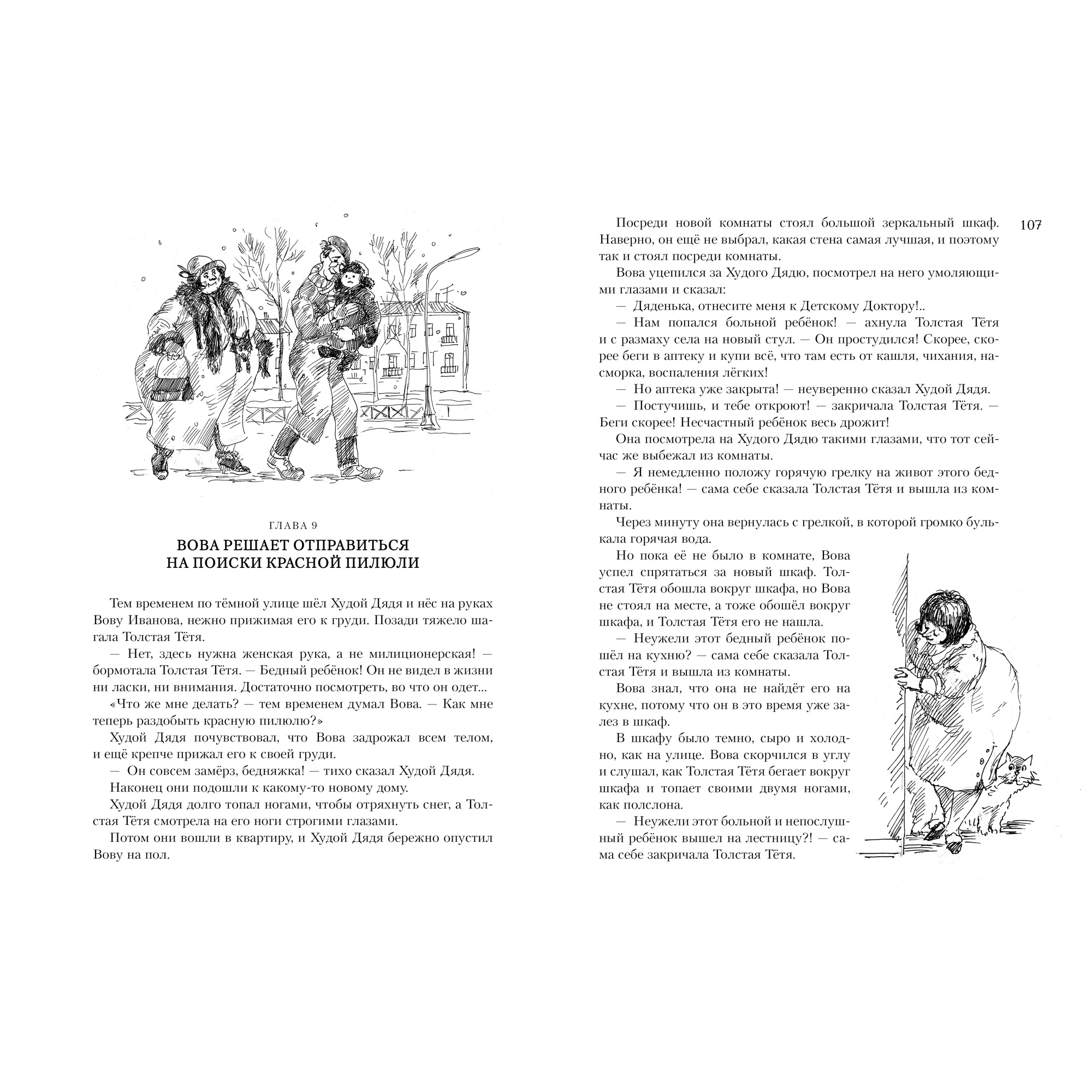 ГЛАВА 9

ВОВА РЕШАЕТ ОТПРАВИТЬСЯ
НА ПОИСКИ КРАСНОЙ ПИЛЮЛИ

Тем временем по тёмной улице шёл Худой Дядя и нёс на руках Вову Иванова, нежно прижимая его к груди. Позади тяжело шагала Толстая Тётя.

— Нет, здесь нужна женская рука, а не милиционерская! — бормотала Толстая Тётя. — Бедный ребёнок! Он не видел в жизни ни ласки, ни внимания. Достаточно посмотреть, во что он одет...

«Что же мне делать? — тем временем думал Вова. — Как мне теперь раздобыть красную пилюлю?»

Худой Дядя почувствовал, что Вова задрожал всем телом, и ещё крепче прижал его к своей груди.

— Он совсем замёрз, бедняжка! — тихо сказал Худой Дядя.

Наконец они подошли к какому-то новому дому.

Худой Дядя долго топал ногами, чтобы отряхнуть снег, а Толстая Тётя смотрела на его ноги строгими глазами.

Потом они вошли в квартиру, и Худой Дядя бережно опустил Вову на пол.

107

Посреди новой комнаты стоял большой зеркальный шкаф. Наверно, он ещё не выбрал, какая стена самая лучшая, и поэтому так и стоял посреди комнаты.

Вова уцепился за Худого Дядю, посмотрел на него умоляющими глазами и сказал:

— Дяденька, отнесите меня к Детскому Доктору!..

— Нам попался больной ребёнок! — ахнула Толстая Тётя и с размаху села на новый стул. — Он простудился! Скорее, скорее беги в аптеку и купи всё, что там есть от кашля, чихания, насморка, воспаления лёгких!

— Но аптека уже закрыта! — неуверенно сказал Худой Дядя.

— Постучишь, и тебе откроют! — закричала Толстая Тётя. — Беги скорее! Несчастный ребёнок весь дрожит!

Она посмотрела на Худого Дядю такими глазами, что тот сейчас же выбежал из комнаты.

— Я немедленно положу горячую грелку на живот этого бедного ребёнка! — сама себе сказала Толстая Тётя и вышла из комнаты.

Через минуту она вернулась с грелкой, в которой громко булькала горячая вода.

Но пока её не было в комнате, Вова успел спрятаться за новый шкаф. Толстая Тётя обошла вокруг шкафа, но Вова не стоял на месте, а тоже обошёл вокруг шкафа, и Толстая Тётя его не нашла.

— Неужели этот бедный ребёнок пошёл на кухню? — сама себе сказала Толстая Тётя и вышла из комнаты.

Вова знал, что она не найдёт его на кухне, потому что он в это время уже залез в шкаф.

В шкафу было темно, сыро и холодно, как на улице. Вова скорчился в углу и слушал, как Толстая Тётя бегает вокруг шкафа и топает своими двумя ногами, как полслона.

— Неужели этот больной и непослушный ребёнок вышел на лестницу?! — сама себе закричала Толстая Тётя.